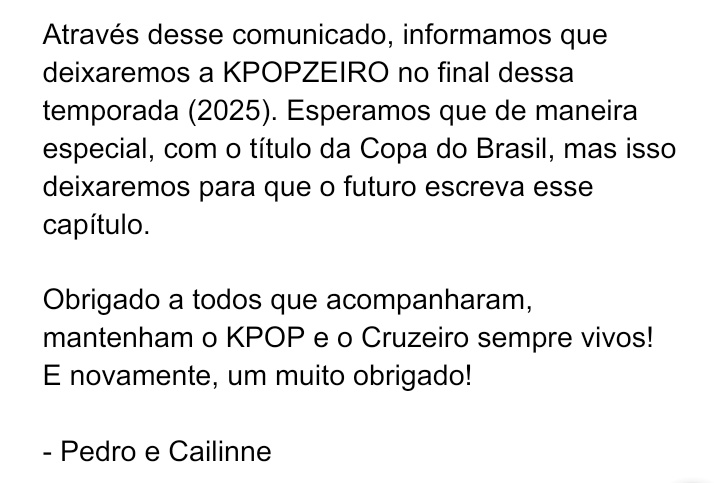 Através desse comunicado, informamos que deixaremos a KPOPZEIRO no final dessa temporada (2025). Esperamos que de maneira especial, com o título da Copa do Brasil, mas isso deixaremos para que o futuro escreva esse capítulo.

Obrigado a todos que acompanharam, mantenham o KPOP e o Cruzeiro sempre vivos! E novamente, um muito obrigado!

- Pedro e Cailinne